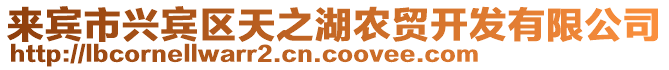 来宾市兴宾区天之湖农贸开发有限公司
http://lbcornellwarr2.cn.coovee.com